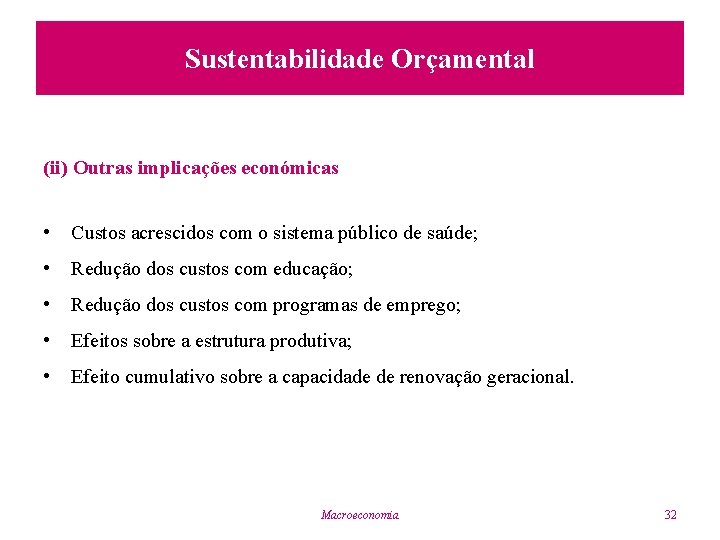 Sustentabilidade Orçamental

(ii) Outras implicações económicas

• Custos acrescidos com o sistema público de saúde;
• Redução dos custos com educação;
• Redução dos custos com programas de emprego;
• Efeitos sobre a estrutura produtiva;
• Efeito cumulativo sobre a capacidade de renovação geracional.

Macroeconomia

32